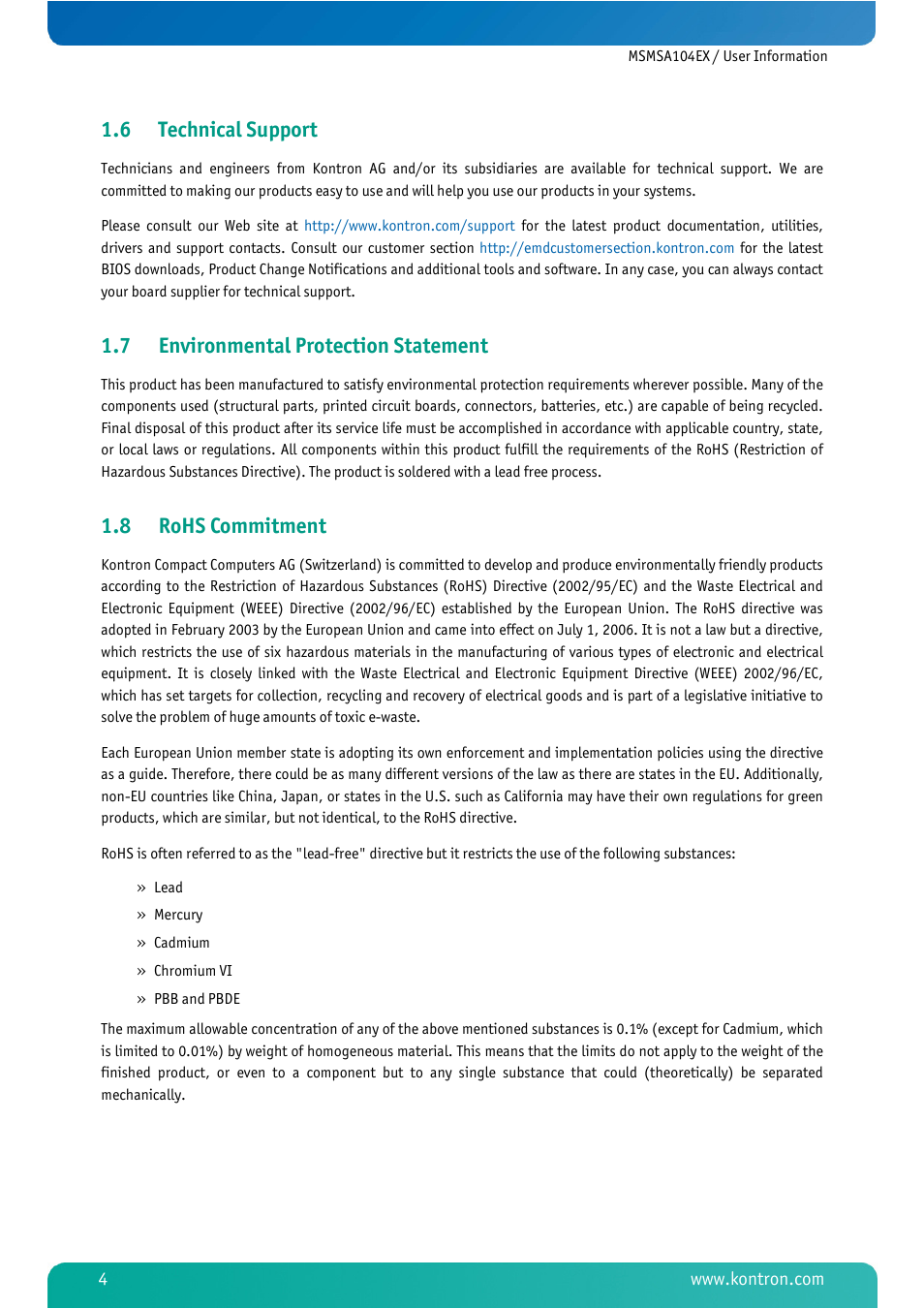 MSMSA104EX / User Information

1.6 Technical Support

Technicians and engineers from Kontron AG and/or its subsidiaries are available for technical support. We are committed to making our products easy to use and will help you use our products in your systems.

Please consult our Web site at http://www.kontron.com/support for the latest product documentation, utilities, drivers and support contacts. Consult our customer section http://emdcustomersection.kontron.com for the latest BIOS downloads, Product Change Notifications and additional tools and software. In any case, you can always contact your board supplier for technical support.

1.7 Environmental Protection Statement

This product has been manufactured to satisfy environmental protection requirements wherever possible. Many of the components used (structural parts, printed circuit boards, connectors, batteries, etc.) are capable of being recycled. Final disposal of this product after its service life must be accomplished in accordance with applicable country, state, or local laws or regulations. All components within this product fulfill the requirements of the RoHS (Restriction of Hazardous Substances Directive). The product is soldered with a lead free process.

1.8 RoHS Commitment

Kontron Compact Computers AG (Switzerland) is committed to develop and produce environmentally friendly products according to the Restriction of Hazardous Substances (RoHS) Directive (2002/95/EC) and the Waste Electrical and Electronic Equipment (WEEE) Directive (2002/96/EC) established by the European Union. The RoHS directive was adopted in February 2003 by the European Union and came into effect on July 1, 2006. It is not a law but a directive, which restricts the use of six hazardous materials in the manufacturing of various types of electronic and electrical equipment. It is closely linked with the Waste Electrical and Electronic Equipment Directive (WEEE) 2002/96/EC, which has set targets for collection, recycling and recovery of electrical goods and is part of a legislative initiative to solve the problem of huge amounts of toxic e-waste.

Each European Union member state is adopting its own enforcement and implementation policies using the directive as a guide. Therefore, there could be as many different versions of the law as there are states in the EU. Additionally, non-EU countries like China, Japan, or states in the U.S. such as California may have their own regulations for green products, which are similar, but not identical, to the RoHS directive.

RoHS is often referred to as the "lead-free" directive but it restricts the use of the following substances:

» Lead
» Mercury
» Cadmium
» Chromium VI
» PBB and PBDE

The maximum allowable concentration of any of the above mentioned substances is 0.1% (except for Cadmium, which is limited to 0.01%) by weight of homogeneous material. This means that the limits do not apply to the weight of the finished product, or even to a component but to any single substance that could (theoretically) be separated mechanically.

4 www.kontron.com